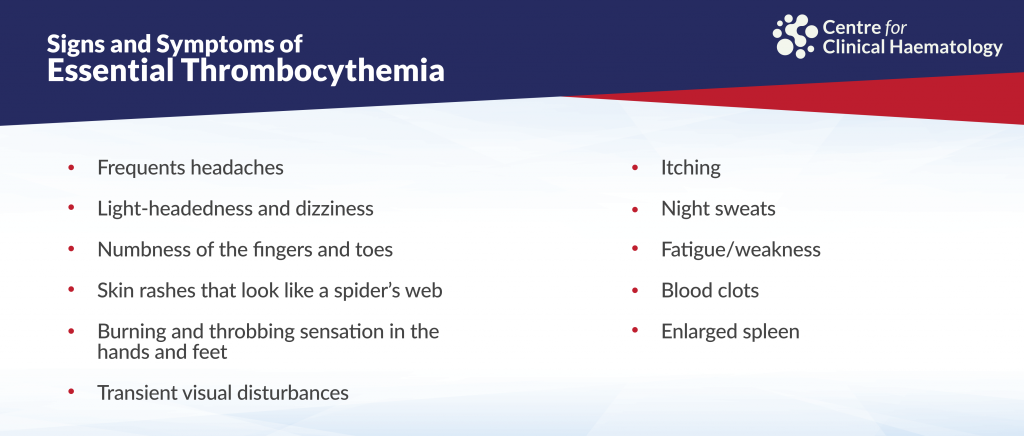 Signs and Symptoms of
Essential Thrombocythemia

Centre for
Clinical Haematology

• Frequents headaches
• Light-headedness and dizziness
• Numbness of the fingers and toes
• Skin rashes that look like a spider's web
• Burning and throbbing sensation in the hands and feet
• Transient visual disturbances

• Itching
• Night sweats
• Fatigue/weakness
• Blood clots
• Enlarged spleen